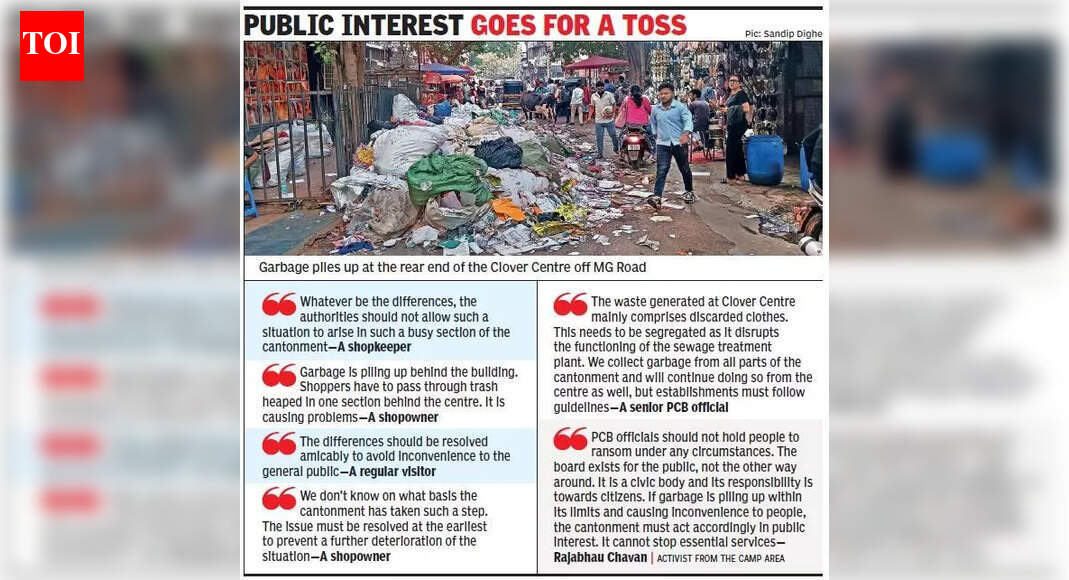 TOI

PUBLIC INTEREST GOES FOR A TOSS

Pic: Sandip Dighe

Garbage piles up at the rear end of the Clover Centre off MG Road

Whatever be the differences, the authorities should not allow such a situation to arise in such a busy section of the cantonment—A shopkeeper

Garbage is piling up behind the building. Shoppers have to pass through trash heaped in one section behind the centre. It is causing problems—A shopowner

The differences should be resolved amicably to avoid inconvenience to the general public—A regular visitor

We don't know on what basis the cantonment has taken such a step. The issue must be resolved at the earliest to prevent a further deterioration of the situation—A shopowner

The waste generated at Clover Centre mainly comprises discarded clothes. This needs to be segregated as it disrupts the functioning of the sewage treatment plant. We collect garbage from all parts of the cantonment and will continue doing so from the centre as well, but establishments must follow guidelines—A senior PCB official

PCB officials should not hold people to ransom under any circumstances. The board exists for the public, not the other way around. It is a civic body and its responsibility is towards citizens. If garbage is piling up within its limits and causing inconvenience to people, the cantonment must act accordingly in public interest. It cannot stop essential services—Rajabhau Chavan | ACTIVIST FROM THE CAMP AREA